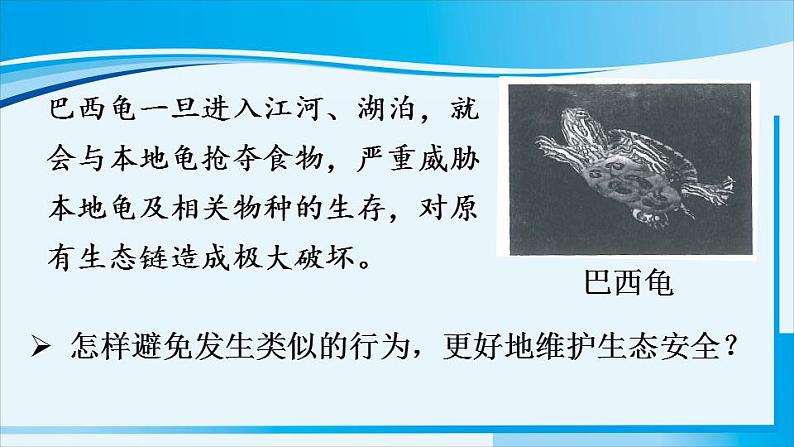 巴西龟一旦进入江河、湖泊，就会与本地龟抢夺食物，严重威胁本地龟及相关物种的生存，对原有生态链造成极大破坏。

巴西龟

➢ 怎样避免发生类似的行为，更好地维护生态安全？